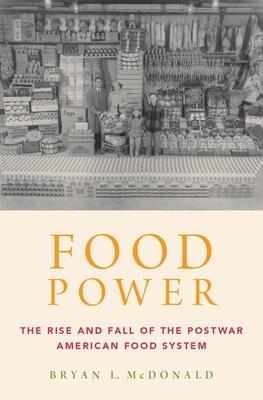 FOOD POWER

THE RISE AND FALL OF THE POSTWAR AMERICAN FOOD SYSTEM

BRYAN L. McDONALD